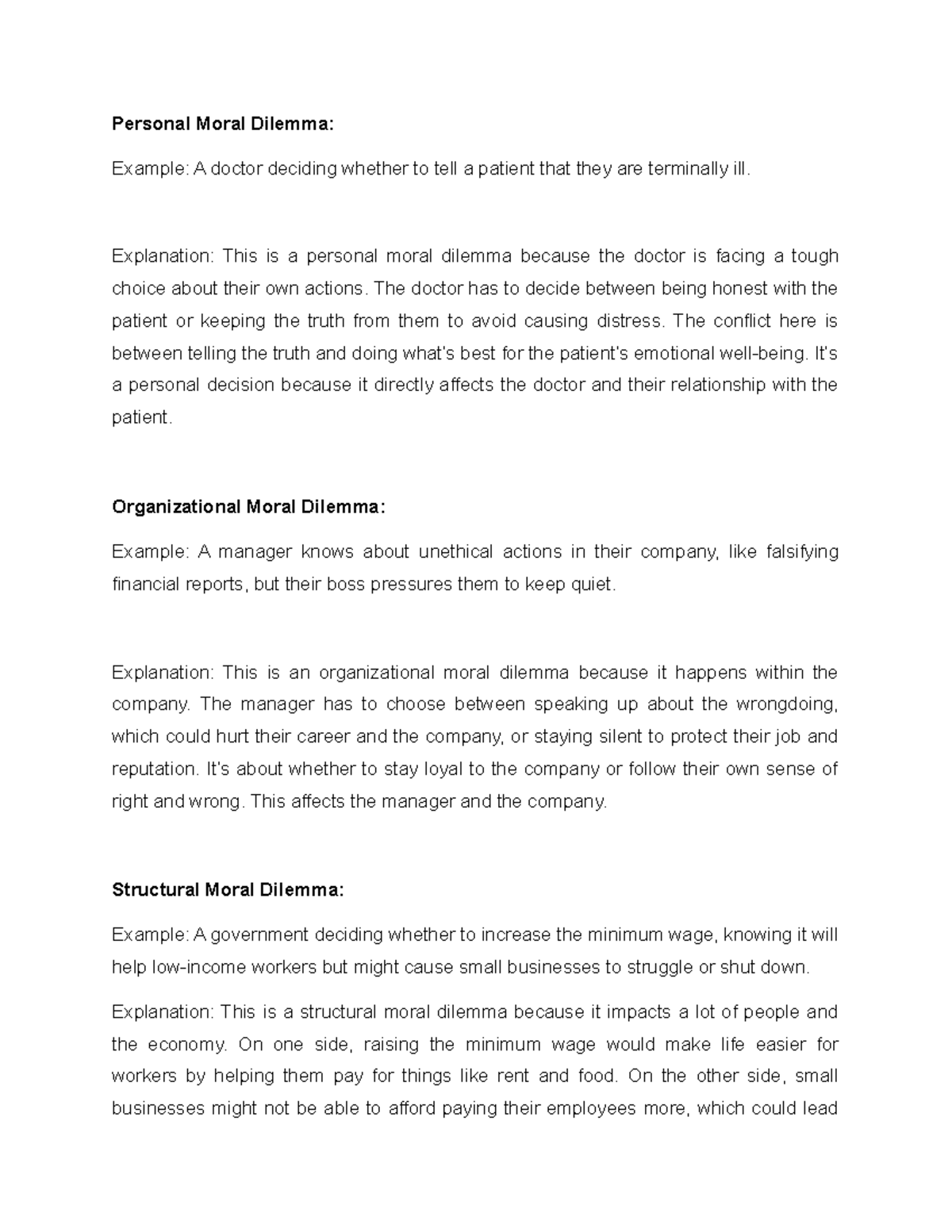 Personal Moral Dilemma:

Example: A doctor deciding whether to tell a patient that they are terminally ill.

Explanation: This is a personal moral dilemma because the doctor is facing a tough choice about their own actions. The doctor has to decide between being honest with the patient or keeping the truth from them to avoid causing distress. The conflict here is between telling the truth and doing what's best for the patient's emotional well-being. It's a personal decision because it directly affects the doctor and their relationship with the patient.

Organizational Moral Dilemma:

Example: A manager knows about unethical actions in their company, like falsifying financial reports, but their boss pressures them to keep quiet.

Explanation: This is an organizational moral dilemma because it happens within the company. The manager has to choose between speaking up about the wrongdoing, which could hurt their career and the company, or staying silent to protect their job and reputation. It's about whether to stay loyal to the company or follow their own sense of right and wrong. This affects the manager and the company.

Structural Moral Dilemma:

Example: A government deciding whether to increase the minimum wage, knowing it will help low-income workers but might cause small businesses to struggle or shut down.

Explanation: This is a structural moral dilemma because it impacts a lot of people and the economy. On one side, raising the minimum wage would make life easier for workers by helping them pay for things like rent and food. On the other side, small businesses might not be able to afford paying their employees more, which could lead